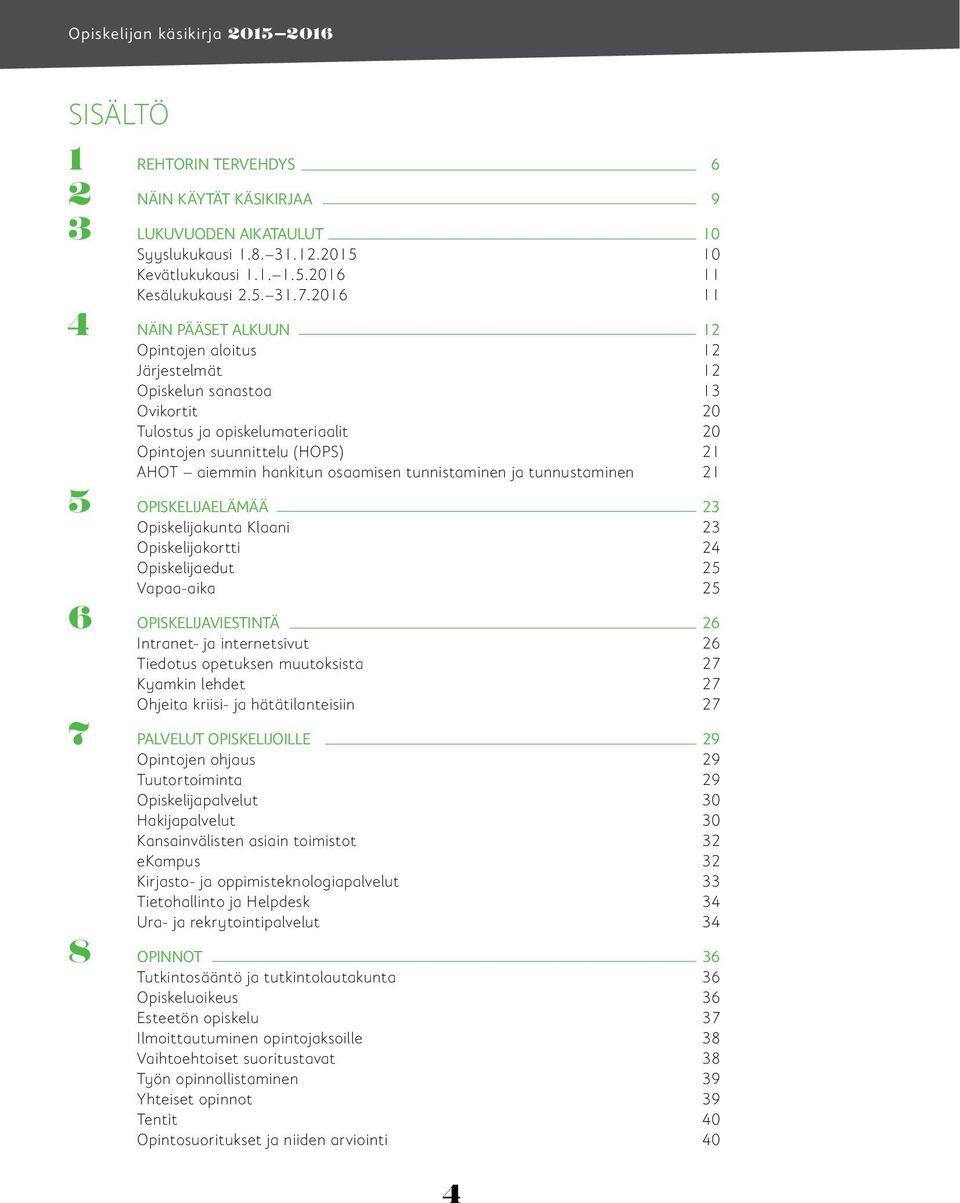 Opiskelijan käsikirja 2015–2016

SISÄLTÖ

1 REHTORIN TERVEHDYS 6

2 NÄIN KÄYTÄT KÄSIKIRJAA 9

3 LUKUVUODEN AIKATAULUT 10
Syyslukukausi 1.8.–31.12.2015 10
Kevätlukukausi 1.1.–1.5.2016 11
Kesälukukausi 2.5.–31.7.2016 11

4 NÄIN PÄÄSET ALKUUN 12
Opintojen aloitus 12
Järjestelmät 12
Opiskelun sanastoa 13
Ovikortit 20
Tulostus ja opiskelumateriaalit 20
Opintojen suunnittelu (HOPS) 21
AHOT – aiemmin hankitun osaamisen tunnistaminen ja tunnustaminen 21

5 OPISKELIJAELÄMÄÄ 23
Opiskelijakunta Klaani 23
Opiskelijakortti 24
Opiskelijaedut 25
Vapaa-aika 25

6 OPISKELIJAVIESTINTÄ 26
Intranet- ja internetsivut 26
Tiedotus opetuksen muutoksista 27
Kyamkin lehdet 27
Ohjeita kriisi- ja hätätilanteisiin 27

7 PALVELUT OPISKELIJOILLE 29
Opintojen ohjaus 29
Tuutortoiminta 29
Opiskelijapalvelut 30
Hakijapalvelut 30
Kansainvälisten asiain toimistot 32
eKampus 32
Kirjasto- ja oppimisteknologiapalvelut 33
Tietohallinto ja Helpdesk 34
Ura- ja rekrytointipalvelut 34

8 OPINNOT 36
Tutkintosääntö ja tutkintolautakunta 36
Opiskeluoikeus 36
Esteetön opiskelu 37
Ilmoittautuminen opintojaksoille 38
Vaihtoehtoiset suoritustavat 38
Työn opinnollistaminen 39
Yhteiset opinnot 39
Tentit 40
Opintosuoritukset ja niiden arviointi 40

4